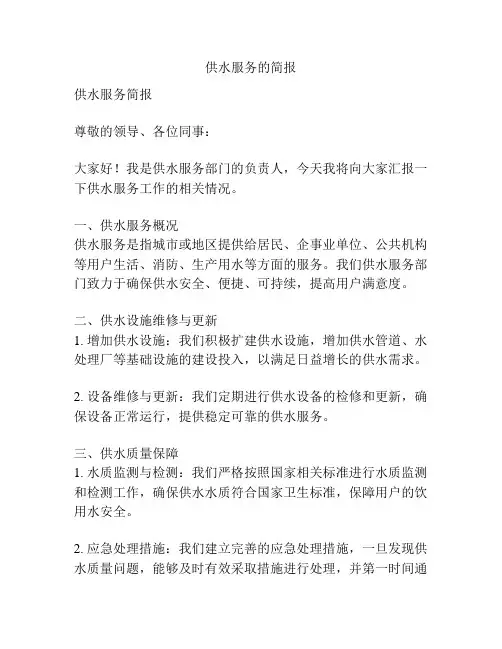 供水服务的简报

供水服务简报

尊敬的领导、各位同事：

大家好！我是供水服务部门的负责人，今天我将向大家汇报一下供水服务工作的相关情况。

一、供水服务概况
供水服务是指城市或地区提供给居民、企事业单位、公共机构等用户生活、消防、生产用水等方面的服务。我们供水服务部门致力于确保供水安全、便捷、可持续，提高用户满意度。

二、供水设施维修与更新
1. 增加供水设施：我们积极扩建供水设施，增加供水管道、水处理厂等基础设施的建设投入，以满足日益增长的供水需求。

2. 设备维修与更新：我们定期进行供水设备的检修和更新，确保设备正常运行，提供稳定可靠的供水服务。

三、供水质量保障
1. 水质监测与检测：我们严格按照国家相关标准进行水质监测和检测工作，确保供水水质符合国家卫生标准，保障用户的饮用水安全。

2. 应急处理措施：我们建立完善的应急处理措施，一旦发现供水质量问题，能够及时有效采取措施进行处理，并第一时间通